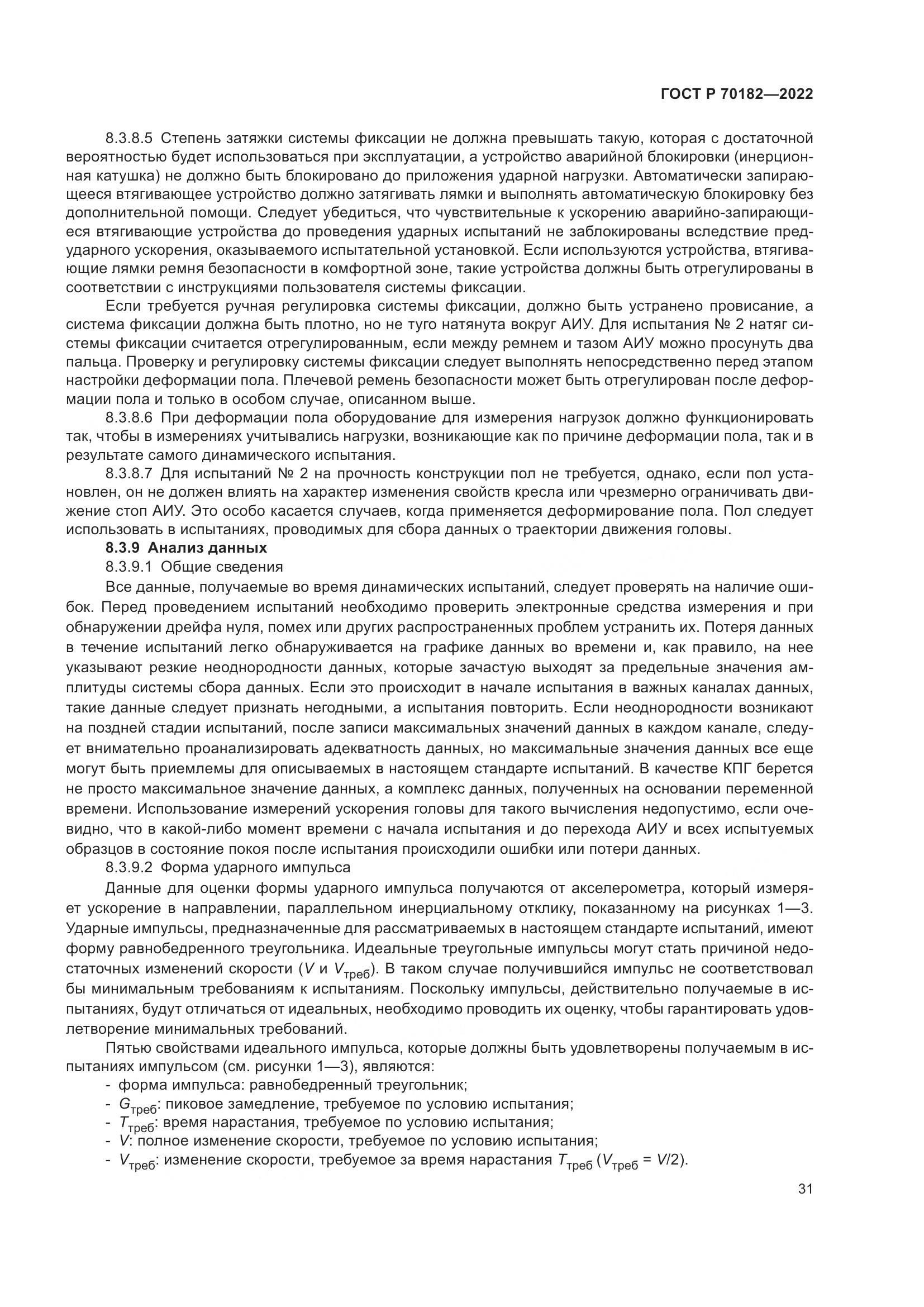 ГОСТ Р 70182—2022

8.3.8.5 Степень затяжки системы фиксации не должна превышать такую, которая с достаточной вероятностью будет использоваться при эксплуатации, а устройство аварийной блокировки (инерционная катушка) не должно быть блокировано до приложения ударной нагрузки. Автоматически запирающееся втягивающее устройство должно затягивать лямки и выполнять автоматическую блокировку без дополнительной помощи. Следует убедиться, что чувствительные к ускорению аварийно-запирающиеся втягивающие устройства до проведения ударных испытаний не заблокированы вследствие предударного ускорения, оказываемого испытательной установкой. Если используются устройства, втягивающие лямки ремня безопасности в комфортной зоне, такие устройства должны быть отрегулированы в соответствии с инструкциями пользователя системы фиксации.

Если требуется ручная регулировка системы фиксации, должно быть устранено провисание, а система фиксации должна быть плотно, но не туго натянута вокруг АИУ. Для испытания № 2 натяг системы фиксации считается отрегулированным, если между ремнем и тазом АИУ можно просунуть два пальца. Проверку и регулировку системы фиксации следует выполнять непосредственно перед этапом настройки деформации пола. Плечевой ремень безопасности может быть отрегулирован после деформации пола и только в особом случае, описанном выше.

8.3.8.6 При деформации пола оборудование для измерения нагрузок должно функционировать так, чтобы в измерениях учитывались нагрузки, возникающие как по причине деформации пола, так и в результате самого динамического испытания.

8.3.8.7 Для испытаний № 2 на прочность конструкции пол не требуется, однако, если пол установлен, он не должен влиять на характер изменения свойств кресла или чрезмерно ограничивать движение стоп АИУ. Это особо касается случаев, когда применяется деформирование пола. Пол следует использовать в испытаниях, проводимых для сбора данных о траектории движения головы.

8.3.9 Анализ данных

8.3.9.1 Общие сведения

Все данные, получаемые во время динамических испытаний, следует проверять на наличие ошибок. Перед проведением испытаний необходимо проверить электронные средства измерения и при обнаружении дрейфа нуля, помех или других распространенных проблем устранить их. Потеря данных в течение испытаний легко обнаруживается на графике данных во времени и, как правило, на нее указывают резкие неоднородности данных, которые зачастую выходят за предельные значения амплитуды системы сбора данных. Если это происходит в начале испытания в важных каналах данных, такие данные следует признать негодными, а испытания повторить. Если неоднородности возникают на поздней стадии испытаний, после записи максимальных значений данных в каждом канале, следует внимательно проанализировать адекватность данных, но максимальные значения данных все еще могут быть приемлемы для описываемых в настоящем стандарте испытаний. В качестве КПГ берется не просто максимальное значение данных, а комплекс данных, полученных на основании переменной времени. Использование измерений ускорения головы для такого вычисления недопустимо, если очевидно, что в какой-либо момент времени с начала испытания и до перехода АИУ и всех испытуемых образцов в состояние покоя после испытания происходили ошибки или потери данных.

8.3.9.2 Форма ударного импульса

Данные для оценки формы ударного импульса получаются от акселерометра, который измеряет ускорение в направлении, параллельном инерциальному отклику, показанному на рисунках 1—3. Ударные импульсы, предназначенные для рассматриваемых в настоящем стандарте испытаний, имеют форму равнобедренного треугольника. Идеальные треугольные импульсы могут стать причиной недостаточных изменений скорости ($V$ и $V_{треб}$). В таком случае получившийся импульс не соответствовал бы минимальным требованиям к испытаниям. Поскольку импульсы, действительно получаемые в испытаниях, будут отличаться от идеальных, необходимо проводить их оценку, чтобы гарантировать удовлетворение минимальных требований.

Пятью свойствами идеального импульса, которые должны быть удовлетворены получаемым в испытаниях импульсом (см. рисунки 1—3), являются:
- форма импульса: равнобедренный треугольник;
- $G_{треб}$: пиковое замедление, требуемое по условию испытания;
- $T_{треб}$: время нарастания, требуемое по условию испытания;
- $V$: полное изменение скорости, требуемое по условию испытания;
- $V_{треб}$: изменение скорости, требуемое за время нарастания $T_{треб}$ ($V_{треб} = V/2$).

31